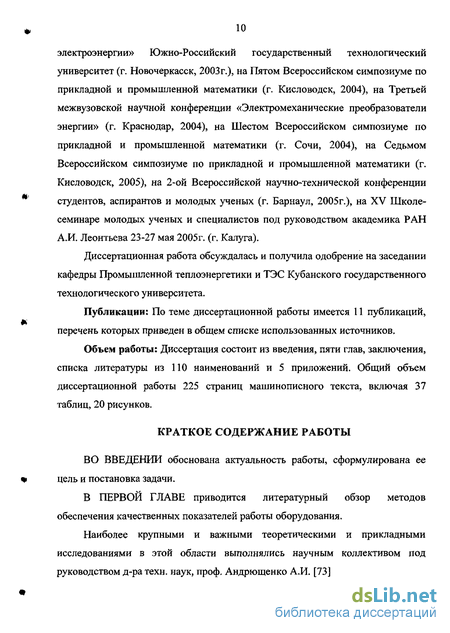 10

электроэнергии» Южно-Российский государственный технологический университет (г. Новочеркасск, 2003г.), на Пятом Всероссийском симпозиуме по прикладной и промышленной математики (г. Кисловодск, 2004), на Третьей межвузовской научной конференции «Электромеханические преобразователи энергии» (г. Краснодар, 2004), на Шестом Всероссийском симпозиуме по прикладной и промышленной математики (г. Сочи, 2004), на Седьмом Всероссийском симпозиуме по прикладной и промышленной математики (г. Кисловодск, 2005), на 2-ой Всероссийской научно-технической конференции студентов, аспирантов и молодых ученых (г. Барнаул, 2005г.), на XV Школе-семинаре молодых ученых и специалистов под руководством академика РАН А.И. Леонтьева 23-27 мая 2005г. (г. Калуга).

Диссертационная работа обсуждалась и получила одобрение на заседании кафедры Промышленной теплоэнергетики и ТЭС Кубанского государственного технологического университета.

Публикации: По теме диссертационной работы имеется 11 публикаций, перечень которых приведен в общем списке использованных источников.

Объем работы: Диссертация состоит из введения, пяти глав, заключения, списка литературы из 110 наименований и 5 приложений. Общий объем диссертационной работы 225 страниц машинописного текста, включая 37 таблиц, 20 рисунков.

КРАТКОЕ СОДЕРЖАНИЕ РАБОТЫ

ВО ВВЕДЕНИИ обоснована актуальность работы, сформулирована ее цель и постановка задачи.

В ПЕРВОЙ ГЛАВЕ приводится литературный обзор методов обеспечения качественных показателей работы оборудования.

Наиболее крупными и важными теоретическими и прикладными исследованиями в этой области выполнялись научным коллективом под руководством д-ра техн. наук, проф. Андрющенко А.И. [73]

dsLib.net
библиотека диссертаций